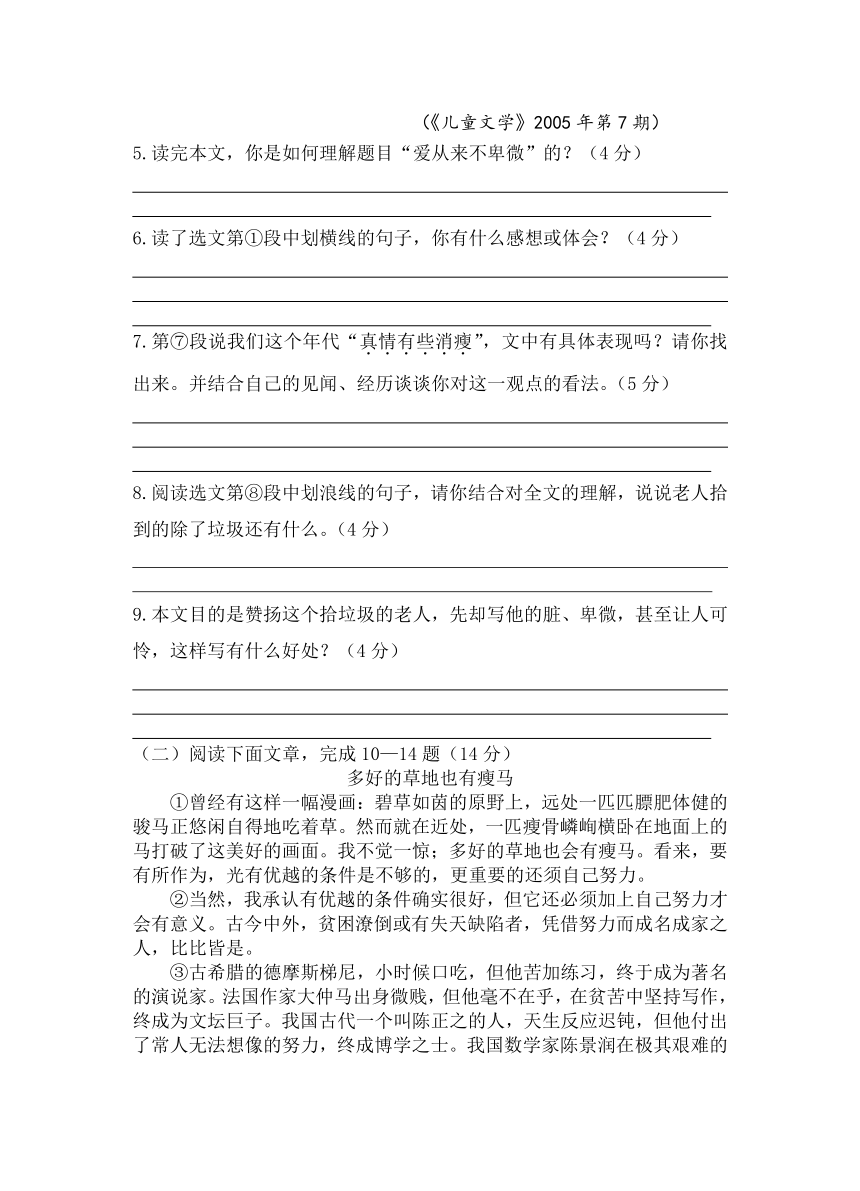 （《儿童文学》2005 年第 7 期）

5.读完本文，你是如何理解题目“爱从来不卑微”的？（4 分）

6.读了选文第①段中划横线的句子，你有什么感想或体会？（4 分）

7.第⑦段说我们这个年代“真情有些消瘦”，文中有具体表现吗？请你找出来。并结合自己的见闻、经历谈谈你对这一观点的看法。（5 分）

8.阅读选文第⑧段中划浪线的句子，请你结合对全文的理解，说说老人拾到的除了垃圾还有什么。（4 分）

9.本文目的是赞扬这个拾垃圾的老人，先却写他的脏、卑微，甚至让人可怜，这样写有什么好处？（4 分）

（二）阅读下面文章，完成 10—14 题（14 分）

多好的草地也有瘦马

①曾经有这样一幅漫画：碧草如茵的原野上，远处一匹匹膘肥体健的骏马正悠闲自得地吃着草。然而就在近处，一匹瘦骨嶙峋横卧在地面上的马打破了这美好的画面。我不觉一惊；多好的草地也会有瘦马。看来，要有所作为，光有优越的条件是不够的，更重要的还须自己努力。

②当然，我承认有优越的条件确实很好，但它还必须加上自己努力才会有意义。古今中外，贫困潦倒或有失天缺陷者，凭借努力而成名成家之人，比比皆是。

③古希腊的德摩斯梯尼，小时候口吃，但他苦加练习，终于成为著名的演说家。法国作家大仲马出身微贱，但他毫不在乎，在贫苦中坚持写作，终成为文坛巨子。我国古代一个叫陈正之的人，天生反应迟钝，但他付出了常人无法想像的努力，终成博学之士。我国数学家陈景润在极其艰难的